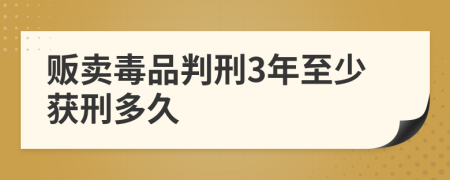 贩卖毒品判刑3年至少获刑多久